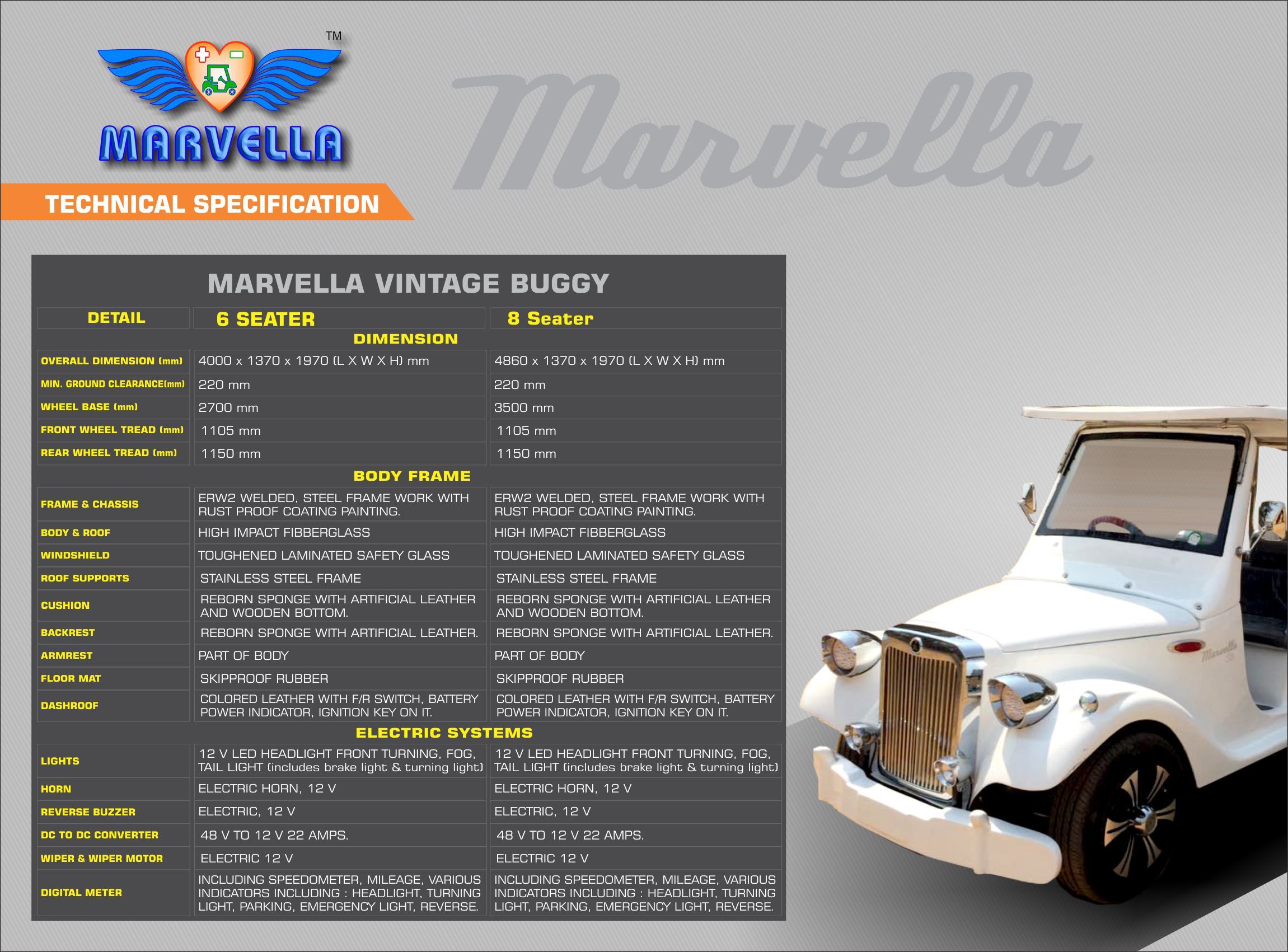 TM

MARVELLA

Marvella

TECHNICAL SPECIFICATION

MARVELLA VINTAGE BUGGY

| DETAIL | 6 SEATER | 8 Seater |
|---|---|---|
| DIMENSION | | |
| OVERALL DIMENSION (mm) | 4000 x 1370 x 1970 (L X W X H) mm | 4860 x 1370 x 1970 (L X W X H) mm |
| MIN. GROUND CLEARANCE(mm) | 220 mm | 220 mm |
| WHEEL BASE (mm) | 2700 mm | 3500 mm |
| FRONT WHEEL TREAD (mm) | 1105 mm | 1105 mm |
| REAR WHEEL TREAD (mm) | 1150 mm | 1150 mm |
| BODY FRAME | | |
| FRAME & CHASSIS | ERW2 WELDED, STEEL FRAME WORK WITH RUST PROOF COATING PAINTING. | ERW2 WELDED, STEEL FRAME WORK WITH RUST PROOF COATING PAINTING. |
| BODY & ROOF | HIGH IMPACT FIBBERGLASS | HIGH IMPACT FIBBERGLASS |
| WINDSHIELD | TOUGHENED LAMINATED SAFETY GLASS | TOUGHENED LAMINATED SAFETY GLASS |
| ROOF SUPPORTS | STAINLESS STEEL FRAME | STAINLESS STEEL FRAME |
| CUSHION | REBORN SPONGE WITH ARTIFICIAL LEATHER AND WOODEN BOTTOM. | REBORN SPONGE WITH ARTIFICIAL LEATHER AND WOODEN BOTTOM. |
| BACKREST | REBORN SPONGE WITH ARTIFICIAL LEATHER. | REBORN SPONGE WITH ARTIFICIAL LEATHER. |
| ARMREST | PART OF BODY | PART OF BODY |
| FLOOR MAT | SKIPPROOF RUBBER | SKIPPROOF RUBBER |
| DASHROOF | COLORED LEATHER WITH F/R SWITCH, BATTERY POWER INDICATOR, IGNITION KEY ON IT. | COLORED LEATHER WITH F/R SWITCH, BATTERY POWER INDICATOR, IGNITION KEY ON IT. |
| ELECTRIC SYSTEMS | | |
| LIGHTS | 12 V LED HEADLIGHT FRONT TURNING, FOG, TAIL LIGHT (includes brake light & turning light) | 12 V LED HEADLIGHT FRONT TURNING, FOG, TAIL LIGHT (includes brake light & turning light) |
| HORN | ELECTRIC HORN, 12 V | ELECTRIC HORN, 12 V |
| REVERSE BUZZER | ELECTRIC, 12 V | ELECTRIC, 12 V |
| DC TO DC CONVERTER | 48 V TO 12 V 22 AMPS. | 48 V TO 12 V 22 AMPS. |
| WIPER & WIPER MOTOR | ELECTRIC 12 V | ELECTRIC 12 V |
| DIGITAL METER | INCLUDING SPEEDOMETER, MILEAGE, VARIOUS INDICATORS INCLUDING : HEADLIGHT, TURNING LIGHT, PARKING, EMERGENCY LIGHT, REVERSE. | INCLUDING SPEEDOMETER, MILEAGE, VARIOUS INDICATORS INCLUDING : HEADLIGHT, TURNING LIGHT, PARKING, EMERGENCY LIGHT, REVERSE. |

Marvella